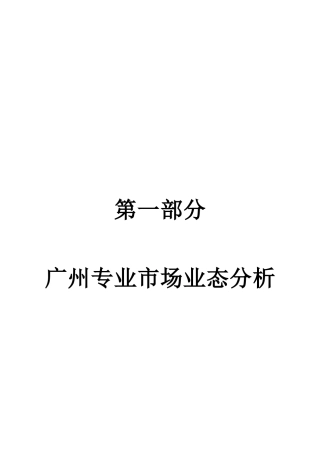 第一部分

广州专业市场业态分析